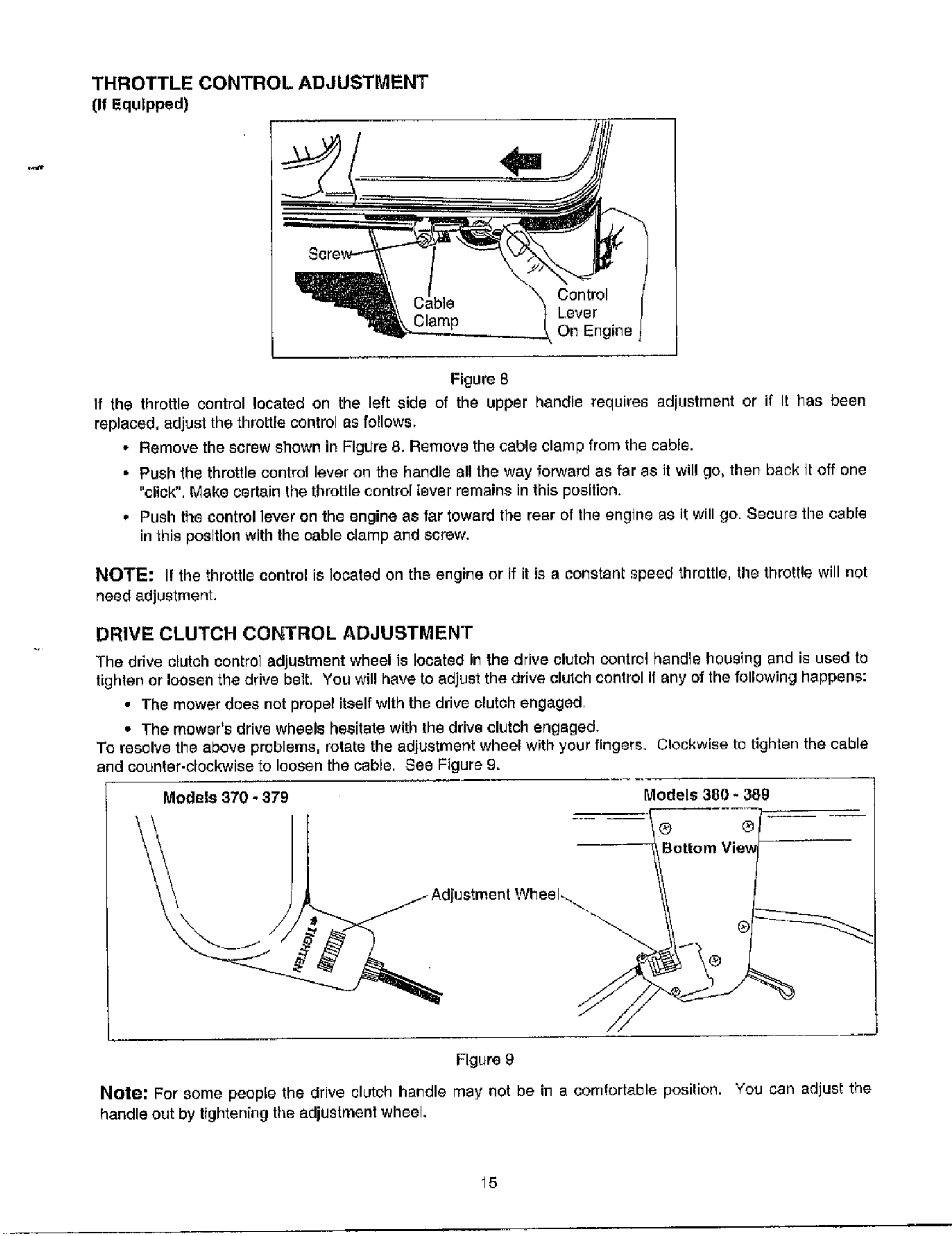 THROTTLE CONTROL ADJUSTMENT
(If Equipped)

Screw
Cable Clamp
Control Lever On Engine

Figure 8

If the throttle control located on the left side of the upper handle requires adjustment or if it has been replaced, adjust the throttle control as follows.

• Remove the screw shown in Figure 8. Remove the cable clamp from the cable.

• Push the throttle control lever on the handle all the way forward as far as it will go, then back it off one "click". Make certain the throttle control lever remains in this position.

• Push the control lever on the engine as far toward the rear of the engine as it will go. Secure the cable in this position with the cable clamp and screw.

NOTE: If the throttle control is located on the engine or if it is a constant speed throttle, the throttle will not need adjustment.

DRIVE CLUTCH CONTROL ADJUSTMENT

The drive clutch control adjustment wheel is located in the drive clutch control handle housing and is used to tighten or loosen the drive belt. You will have to adjust the drive clutch control if any of the following happens:

• The mower does not propel itself with the drive clutch engaged.

• The mower's drive wheels hesitate with the drive clutch engaged.

To resolve the above problems, rotate the adjustment wheel with your fingers. Clockwise to tighten the cable and counter-clockwise to loosen the cable. See Figure 9.

Models 370 - 379
Models 380 - 389
Bottom View
Adjustment Wheel
TIGHTEN

Figure 9

Note: For some people the drive clutch handle may not be in a comfortable position. You can adjust the handle out by tightening the adjustment wheel.

15